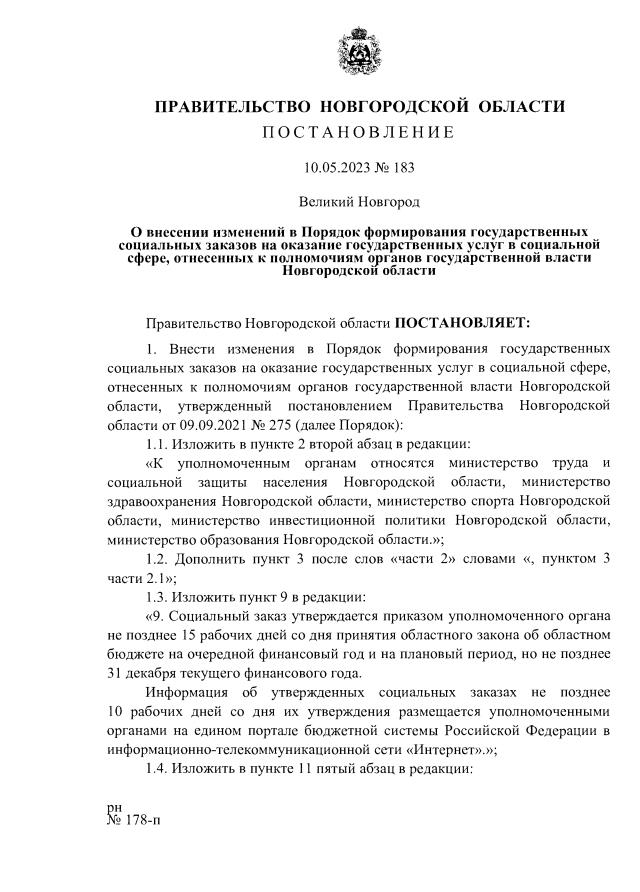 ПРАВИТЕЛЬСТВО НОВГОРОДСКОЙ ОБЛАСТИ
ПОСТАНОВЛЕНИЕ

10.05.2023 № 183

Великий Новгород

О внесении изменений в Порядок формирования государственных социальных заказов на оказание государственных услуг в социальной сфере, отнесенных к полномочиям органов государственной власти Новгородской области

Правительство Новгородской области ПОСТАНОВЛЯЕТ:

1. Внести изменения в Порядок формирования государственных социальных заказов на оказание государственных услуг в социальной сфере, отнесенных к полномочиям органов государственной власти Новгородской области, утвержденный постановлением Правительства Новгородской области от 09.09.2021 № 275 (далее Порядок):

1.1. Изложить в пункте 2 второй абзац в редакции:

«К уполномоченным органам относятся министерство труда и социальной защиты населения Новгородской области, министерство здравоохранения Новгородской области, министерство спорта Новгородской области, министерство инвестиционной политики Новгородской области, министерство образования Новгородской области.»;

1.2. Дополнить пункт 3 после слов «части 2» словами «, пунктом 3 части 2.1»;

1.3. Изложить пункт 9 в редакции:

«9. Социальный заказ утверждается приказом уполномоченного органа не позднее 15 рабочих дней со дня принятия областного закона об областном бюджете на очередной финансовый год и на плановый период, но не позднее 31 декабря текущего финансового года.

Информация об утвержденных социальных заказах не позднее 10 рабочих дней со дня их утверждения размещается уполномоченными органами на едином портале бюджетной системы Российской Федерации в информационно-телекоммуникационной сети «Интернет».»;

1.4. Изложить в пункте 11 пятый абзац в редакции:

рн
№ 178-п